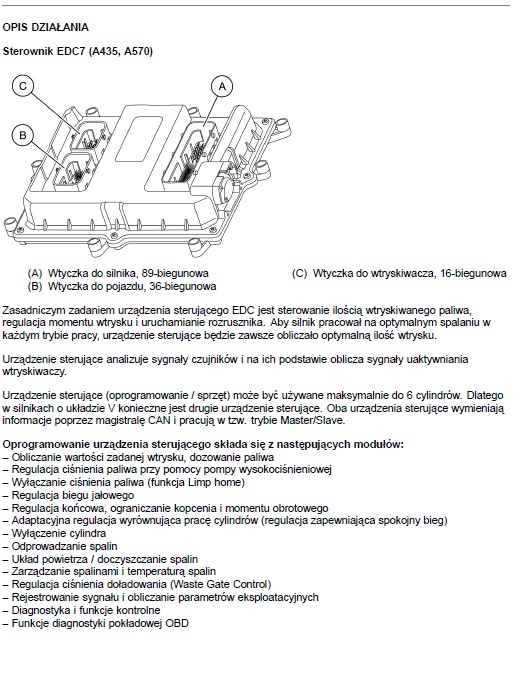 OPIS DZIAŁANIA

Sterownik EDC7 (A435, A570)

C

A

B

(A) Wtyczka do silnika, 89-biegunowa
(B) Wtyczka do pojazdu, 36-biegunowa

(C) Wtyczka do wtryskiwacza, 16-biegunowa

Zasadniczym zadaniem urządzenia sterującego EDC jest sterowanie ilością wtryskiwanego paliwa, regulacja momentu wtrysku i uruchamianie rozrusznika. Aby silnik pracował na optymalnym spalaniu w każdym trybie pracy, urządzenie sterujące będzie zawsze obliczało optymalną ilość wtrysku.

Urządzenie sterujące analizuje sygnały czujników i na ich podstawie oblicza sygnały uaktywniania wtryskiwaczy.

Urządzenie sterujące (oprogramowanie / sprzęt) może być używane maksymalnie do 6 cylindrów. Dlatego w silnikach o układzie V konieczne jest drugie urządzenie sterujące. Oba urządzenia sterujące wymieniają informacje poprzez magistralę CAN i pracują w tzw. trybie Master/Slave.

Oprogramowanie urządzenia sterującego składa się z następujących modułów:
– Obliczanie wartości zadanej wtrysku, dozowanie paliwa
– Regulacja ciśnienia paliwa przy pomocy pompy wysokociśnieniowej
– Wyłączanie ciśnienia paliwa (funkcja Limp home)
– Regulacja biegu jałowego
– Regulacja końcowa, ograniczanie kopcenia i momentu obrotowego
– Adaptacyjna regulacja wyrównująca pracę cylindrów (regulacja zapewniająca spokojny bieg)
– Wyłączenie cylindra
– Odprowadzanie spalin
– Układ powietrza / doczyszczanie spalin
– Zarządzanie spalinami i temperaturą spalin
– Regulacja ciśnienia doładowania (Waste Gate Control)
– Rejestrowanie sygnału i obliczanie parametrów eksploatacyjnych
– Diagnostyka i funkcje kontrolne
– Funkcje diagnostyki pokładowej OBD